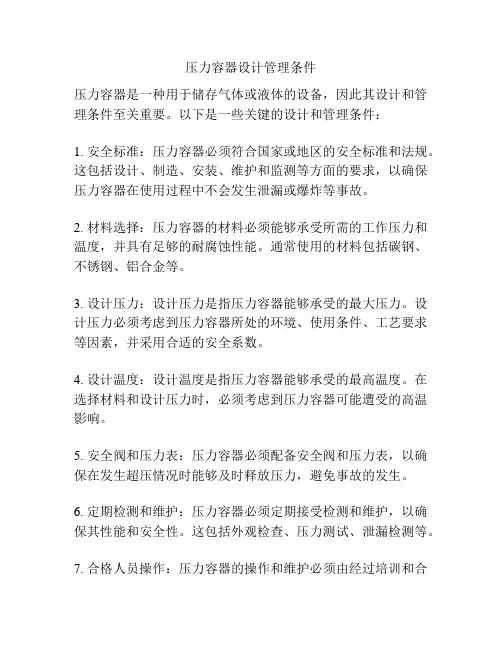 压力容器设计管理条件

压力容器是一种用于储存气体或液体的设备，因此其设计和管理条件至关重要。以下是一些关键的设计和管理条件：

1. 安全标准：压力容器必须符合国家或地区的安全标准和法规。这包括设计、制造、安装、维护和监测等方面的要求，以确保压力容器在使用过程中不会发生泄漏或爆炸等事故。

2. 材料选择：压力容器的材料必须能够承受所需的工作压力和温度，并具有足够的耐腐蚀性能。通常使用的材料包括碳钢、不锈钢、铝合金等。

3. 设计压力：设计压力是指压力容器能够承受的最大压力。设计压力必须考虑到压力容器所处的环境、使用条件、工艺要求等因素，并采用合适的安全系数。

4. 设计温度：设计温度是指压力容器能够承受的最高温度。在选择材料和设计压力时，必须考虑到压力容器可能遭受的高温影响。

5. 安全阀和压力表：压力容器必须配备安全阀和压力表，以确保在发生超压情况时能够及时释放压力，避免事故的发生。

6. 定期检测和维护：压力容器必须定期接受检测和维护，以确保其性能和安全性。这包括外观检查、压力测试、泄漏检测等。

7. 合格人员操作：压力容器的操作和维护必须由经过培训和合